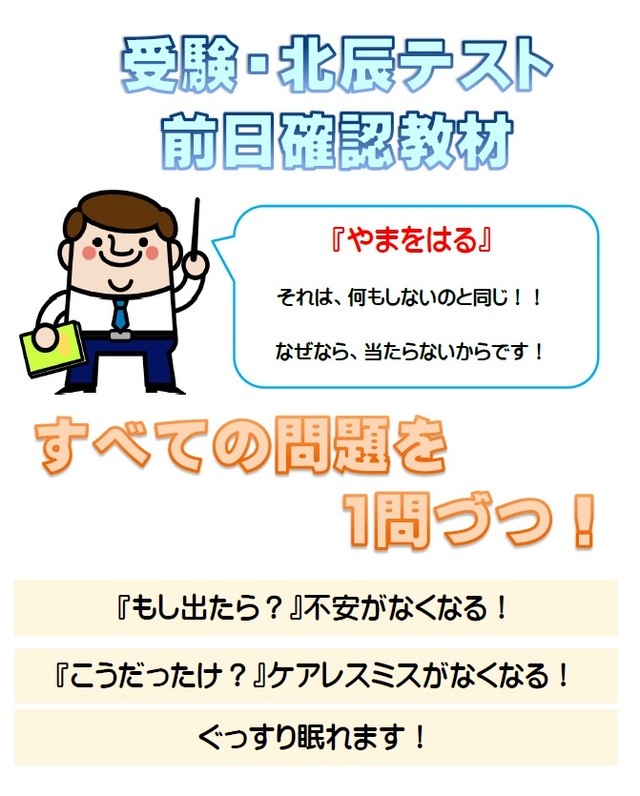 受験・北辰テスト
前日確認教材

『やまをはる』

それは、何もしないのと同じ！！

なぜなら、当たらないからです！

すべての問題を
1問づつ！

『もし出たら？』不安がなくなる！

『こうだったけ？』ケアレスミスがなくなる！

ぐっすり眠れます！